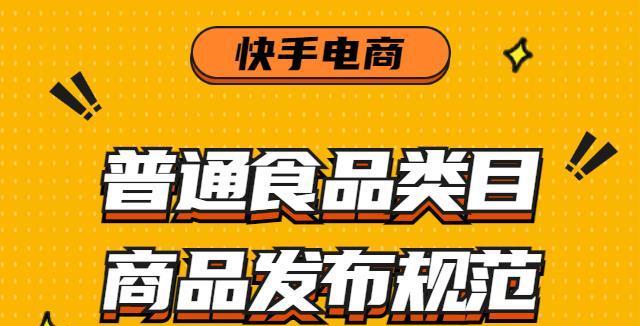 快手电商

普通食品类目
商品发布规范